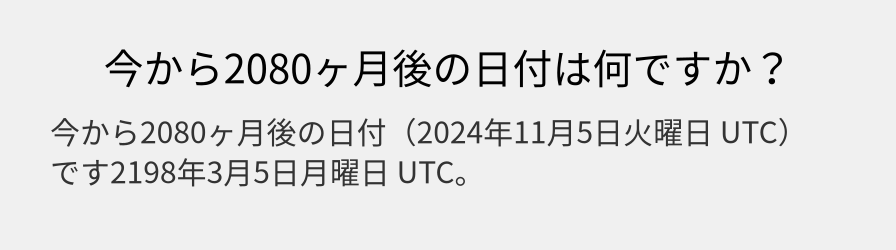 今から2080ヶ月後の日付は何ですか？

今から2080ヶ月後の日付（2024年11月5日火曜日 UTC）です2198年3月5日月曜日 UTC。